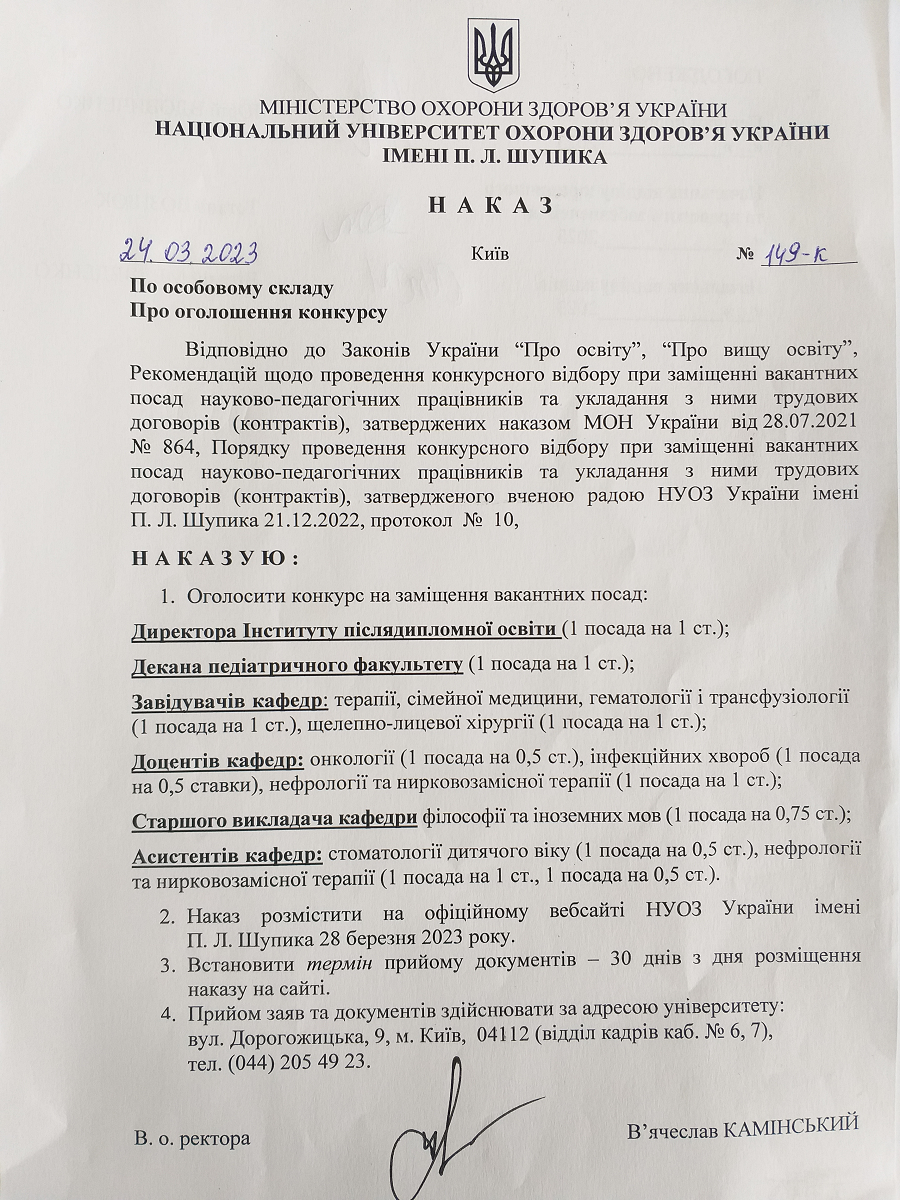 МІНІСТЕРСТВО ОХОРОНИ ЗДОРОВ'Я УКРАЇНИ
НАЦІОНАЛЬНИЙ УНІВЕРСИТЕТ ОХОРОНИ ЗДОРОВ'Я УКРАЇНИ
ІМЕНІ П. Л. ШУПИКА

НАКАЗ

24.03.2023 Київ № 149-к

По особовому складу
Про оголошення конкурсу

Відповідно до Законів України "Про освіту", "Про вищу освіту", Рекомендацій щодо проведення конкурсного відбору при заміщенні вакантних посад науково-педагогічних працівників та укладання з ними трудових договорів (контрактів), затверджених наказом МОН України від 28.07.2021 № 864, Порядку проведення конкурсного відбору при заміщенні вакантних посад науково-педагогічних працівників та укладання з ними трудових договорів (контрактів), затвердженого вченою радою НУОЗ України імені П. Л. Шупика 21.12.2022, протокол № 10,

НАКАЗУЮ:

1. Оголосити конкурс на заміщення вакантних посад:

Директора Інституту післядипломної освіти (1 посада на 1 ст.);

Декана педіатричного факультету (1 посада на 1 ст.);

Завідувачів кафедр: терапії, сімейної медицини, гематології і трансфузіології (1 посада на 1 ст.), щелепно-лицевої хірургії (1 посада на 1 ст.);

Доцентів кафедр: онкології (1 посада на 0,5 ст.), інфекційних хвороб (1 посада на 0,5 ставки), нефрології та нирковозамісної терапії (1 посада на 1 ст.);

Старшого викладача кафедри філософії та іноземних мов (1 посада на 0,75 ст.);

Асистентів кафедр: стоматології дитячого віку (1 посада на 0,5 ст.), нефрології та нирковозамісної терапії (1 посада на 1 ст., 1 посада на 0,5 ст.).

2. Наказ розмістити на офіційному вебсайті НУОЗ України імені П. Л. Шупика 28 березня 2023 року.
3. Встановити термін прийому документів – 30 днів з дня розміщення наказу на сайті.
4. Прийом заяв та документів здійснювати за адресою університету: вул. Дорогожицька, 9, м. Київ, 04112 (відділ кадрів каб. № 6, 7), тел. (044) 205 49 23.

В. о. ректора В'ячеслав КАМІНСЬКИЙ